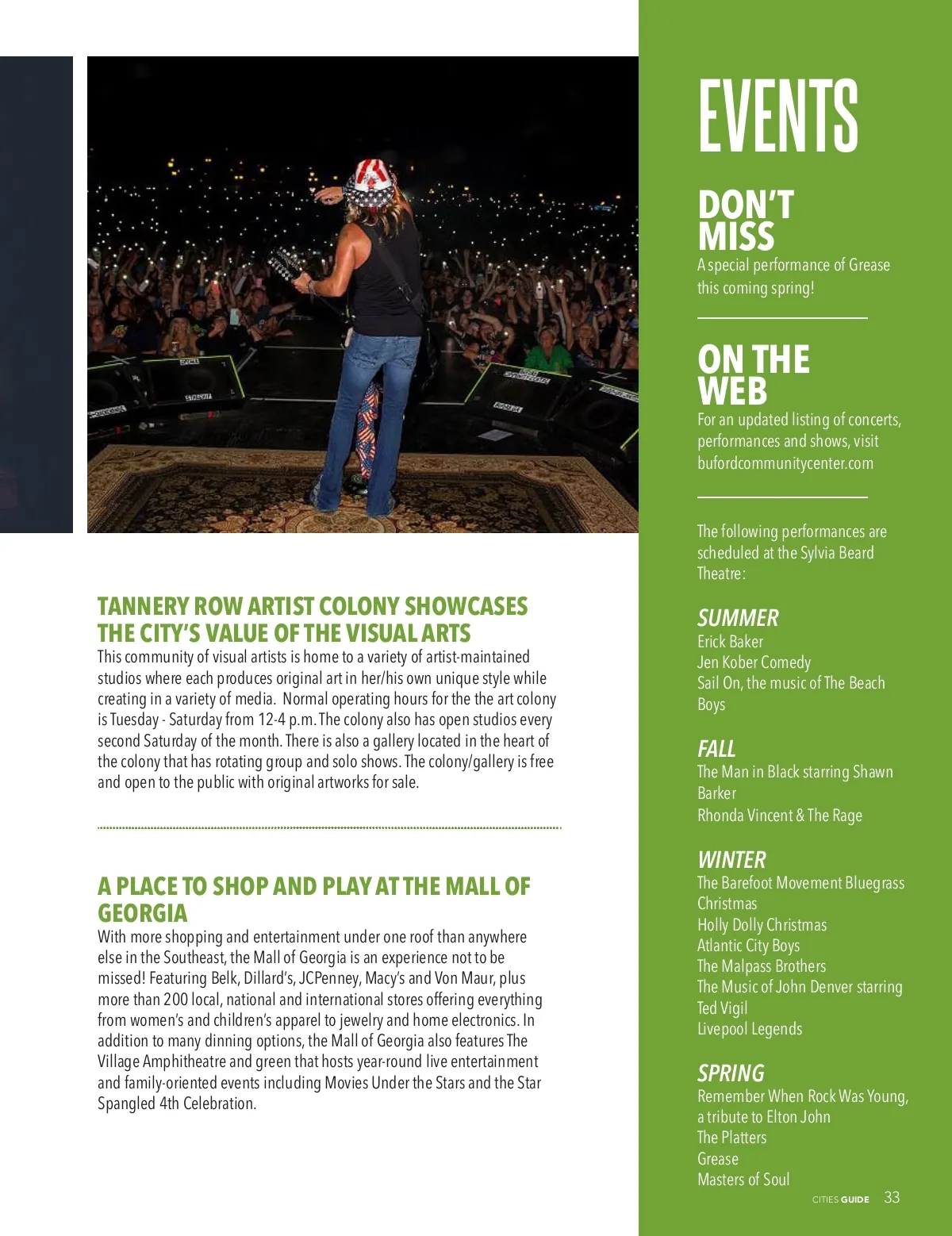 TANNERY ROW ARTIST COLONY SHOWCASES THE CITY'S VALUE OF THE VISUAL ARTS

This community of visual artists is home to a variety of artist-maintained studios where each produces original art in her/his own unique style while creating in a variety of media. Normal operating hours for the the art colony is Tuesday - Saturday from 12-4 p.m. The colony also has open studios every second Saturday of the month. There is also a gallery located in the heart of the colony that has rotating group and solo shows. The colony/gallery is free and open to the public with original artworks for sale.

A PLACE TO SHOP AND PLAY AT THE MALL OF GEORGIA

With more shopping and entertainment under one roof than anywhere else in the Southeast, the Mall of Georgia is an experience not to be missed! Featuring Belk, Dillard's, JCPenney, Macy's and Von Maur, plus more than 200 local, national and international stores offering everything from women's and children's apparel to jewelry and home electronics. In addition to many dinning options, the Mall of Georgia also features The Village Amphitheatre and green that hosts year-round live entertainment and family-oriented events including Movies Under the Stars and the Star Spangled 4th Celebration.

EVENTS

DON'T MISS

A special performance of Grease this coming spring!

ON THE WEB

For an updated listing of concerts, performances and shows, visit bufordcommunitycenter.com

The following performances are scheduled at the Sylvia Beard Theatre:

SUMMER

Erick Baker
Jen Kober Comedy
Sail On, the music of The Beach Boys

FALL

The Man in Black starring Shawn Barker
Rhonda Vincent & The Rage

WINTER

The Barefoot Movement Bluegrass Christmas
Holly Dolly Christmas
Atlantic City Boys
The Malpass Brothers
The Music of John Denver starring Ted Vigil
Livepool Legends

SPRING

Remember When Rock Was Young, a tribute to Elton John
The Platters
Grease
Masters of Soul

CITIES GUIDE 33